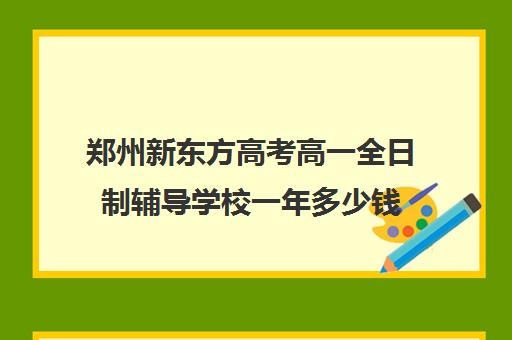 郑州新东方高考高一全日制辅导学校一年多少钱